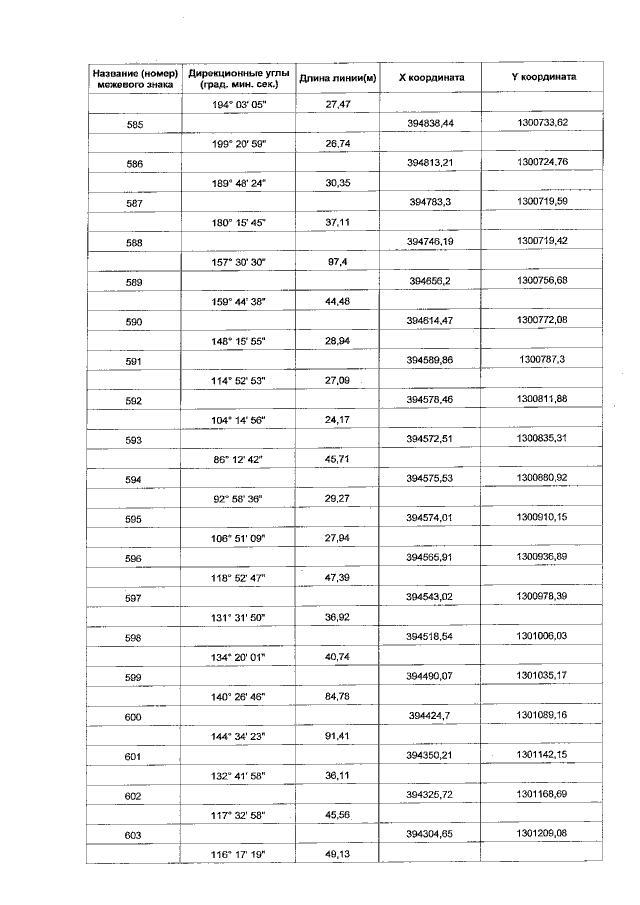 | Название (номер) межевого знака | Дирекционные углы (град. мин. сек.) | Длина линии(м) | X координата | Y координата |
|---|---|---|---|---|
| | 194° 03' 05" | 27,47 | | |
| 585 | | | 394838,44 | 1300733,62 |
| | 199° 20' 59" | 26,74 | | |
| 586 | | | 394813,21 | 1300724,76 |
| | 189° 48' 24" | 30,35 | | |
| 587 | | | 394783,3 | 1300719,59 |
| | 180° 15' 45" | 37,11 | | |
| 588 | | | 394746,19 | 1300719,42 |
| | 157° 30' 30" | 97,4 | | |
| 589 | | | 394656,2 | 1300756,68 |
| | 159° 44' 38" | 44,48 | | |
| 590 | | | 394614,47 | 1300772,08 |
| | 148° 15' 55" | 28,94 | | |
| 591 | | | 394589,86 | 1300787,3 |
| | 114° 52' 53" | 27,09 | | |
| 592 | | | 394578,46 | 1300811,88 |
| | 104° 14' 56" | 24,17 | | |
| 593 | | | 394572,51 | 1300835,31 |
| | 86° 12' 42" | 45,71 | | |
| 594 | | | 394575,53 | 1300880,92 |
| | 92° 58' 36" | 29,27 | | |
| 595 | | | 394574,01 | 1300910,15 |
| | 106° 51' 09" | 27,94 | | |
| 596 | | | 394565,91 | 1300936,89 |
| | 118° 52' 47" | 47,39 | | |
| 597 | | | 394543,02 | 1300978,39 |
| | 131° 31' 50" | 36,92 | | |
| 598 | | | 394518,54 | 1301006,03 |
| | 134° 20' 01" | 40,74 | | |
| 599 | | | 394490,07 | 1301035,17 |
| | 140° 26' 46" | 84,78 | | |
| 600 | | | 394424,7 | 1301089,16 |
| | 144° 34' 23" | 91,41 | | |
| 601 | | | 394350,21 | 1301142,15 |
| | 132° 41' 58" | 36,11 | | |
| 602 | | | 394325,72 | 1301168,69 |
| | 117° 32' 58" | 45,56 | | |
| 603 | | | 394304,65 | 1301209,08 |
| | 116° 17' 19" | 49,13 | | |